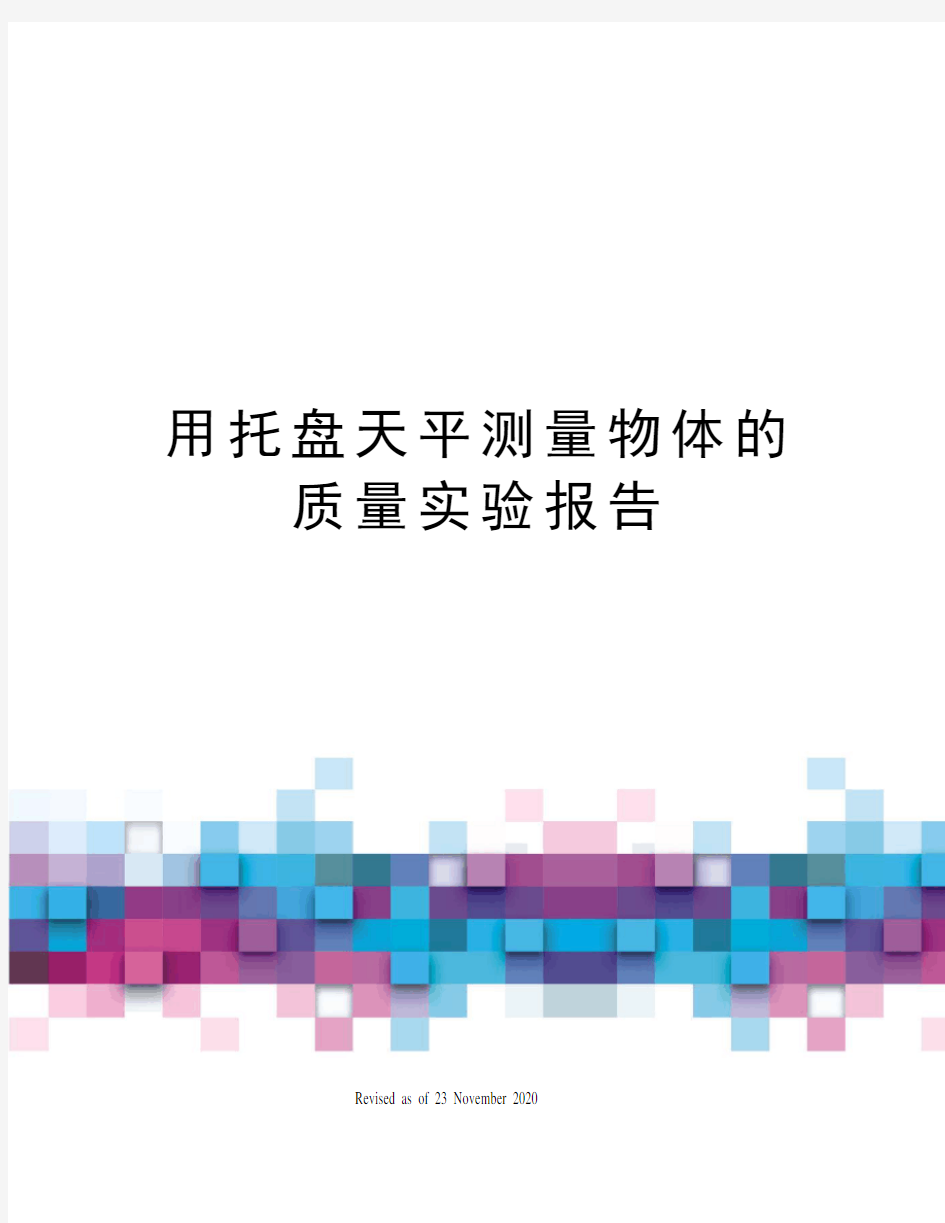 用托盘天平测量物体的质量实验报告

Revised as of 23 November 2020